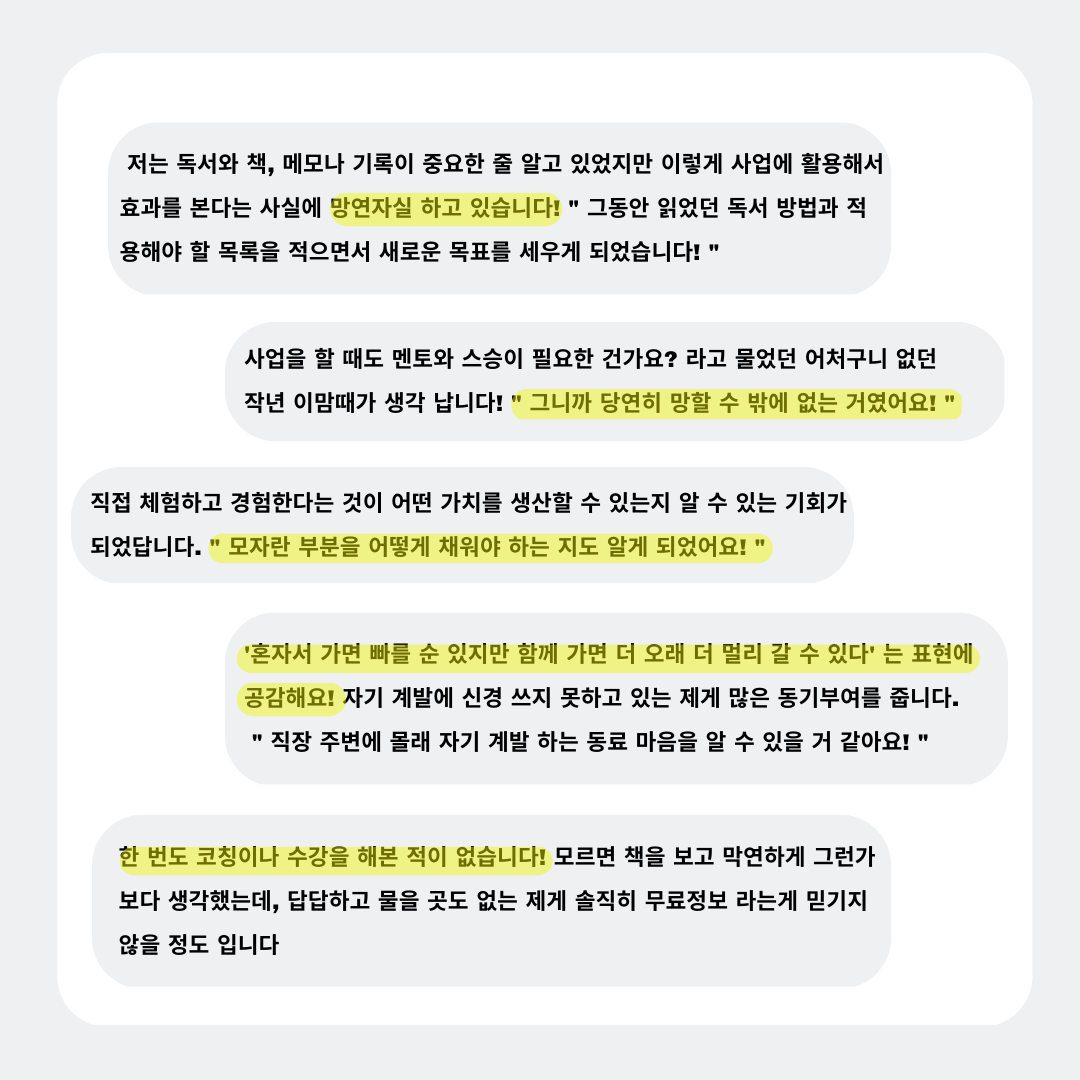 저는 독서와 책, 메모나 기록이 중요한 줄 알고 있었지만 이렇게 사업에 활용해서 효과를 본다는 사실에 망연자실 하고 있습니다! " 그동안 읽었던 독서 방법과 적용해야 할 목록을 적으면서 새로운 목표를 세우게 되었습니다! "

사업을 할 때도 멘토와 스승이 필요한 건가요? 라고 물었던 어처구니 없던 작년 이맘때가 생각 납니다! " 그니까 당연히 망할 수 밖에 없는 거였어요! "

직접 체험하고 경험한다는 것이 어떤 가치를 생산할 수 있는지 알 수 있는 기회가 되었답니다. " 모자란 부분을 어떻게 채워야 하는 지도 알게 되었어요! "

'혼자서 가면 빠를 순 있지만 함께 가면 더 오래 더 멀리 갈 수 있다' 는 표현에 공감해요! 자기 계발에 신경 쓰지 못하고 있는 제게 많은 동기부여를 줍니다. " 직장 주변에 몰래 자기 계발 하는 동료 마음을 알 수 있을 거 같아요! "

한 번도 코칭이나 수강을 해본 적이 없습니다! 모르면 책을 보고 막연하게 그런가 보다 생각했는데, 답답하고 물을 곳도 없는 제게 솔직히 무료정보 라는게 믿기지 않을 정도 입니다